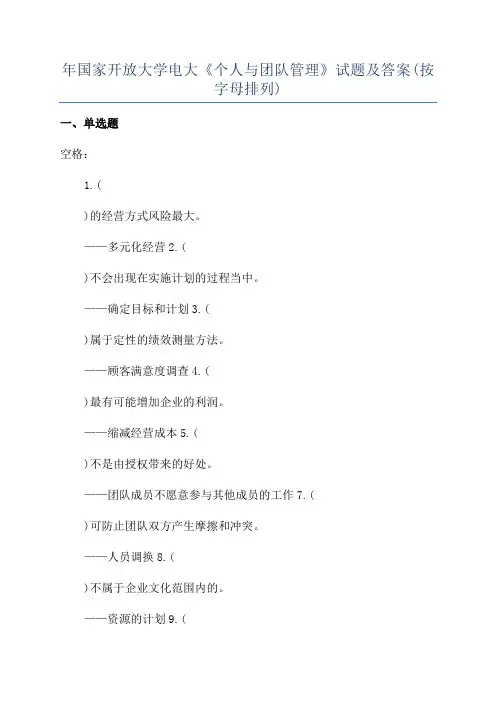 年国家开放大学电大《个人与团队管理》试题及答案(按字母排列)

一、单选题

空格：

1.（

）的经营方式风险最大。

——多元化经营 2.（

）不会出现在实施计划的过程当中。

——确定目标和计划 3.（

）属于定性的绩效测量方法。

——顾客满意度调查 4.（

）最有可能增加企业的利润。

——缩减经营成本 5.（

）不是由授权带来的好处。

——团队成员不愿意参与其他成员的工作 7.（

）可防止团队双方产生摩擦和冲突。

——人员调换 8.（

）不属于企业文化范围内的。

——资源的计划 9.（